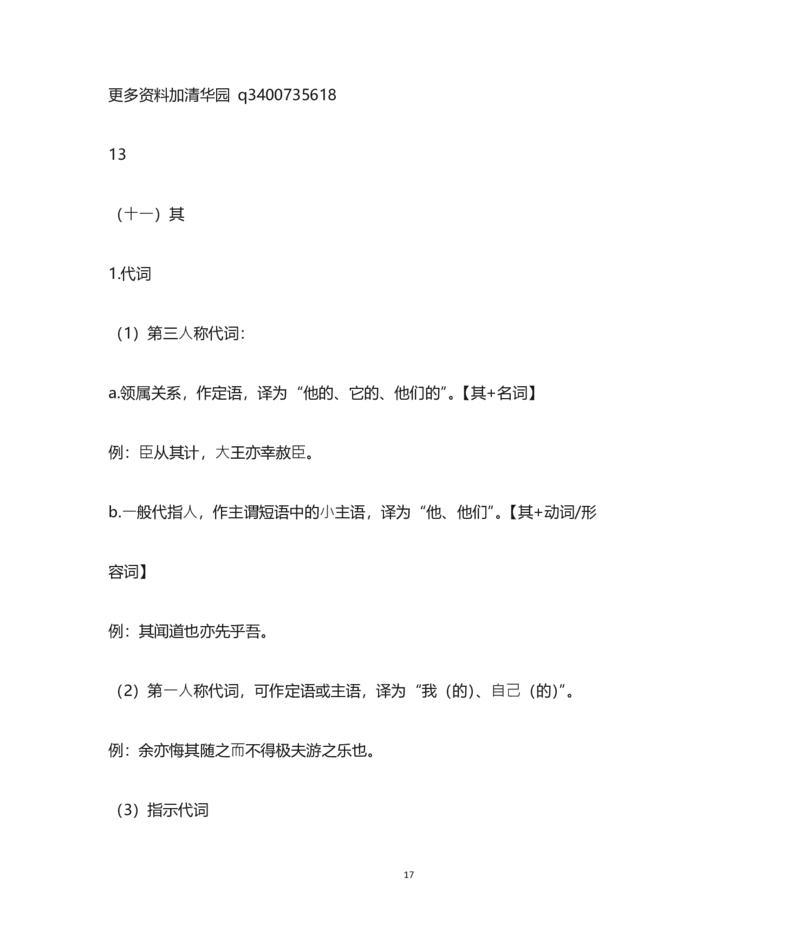 更多资料加清华园 q3400735618

13

（十一）其

1.代词

（1）第三人称代词：

a.领属关系，作定语，译为“他的、它的、他们的”。【其+名词】

例：臣从其计，大王亦幸赦臣。

b.一般代指人，作主谓短语中的小主语，译为“他、他们”。【其+动词/形容词】

例：其闻道也亦先乎吾。

（2）第一人称代词，可作定语或主语，译为“我（的）、自己（的）”。

例：余亦悔其随之而不得极夫游之乐也。

（3）指示代词

17